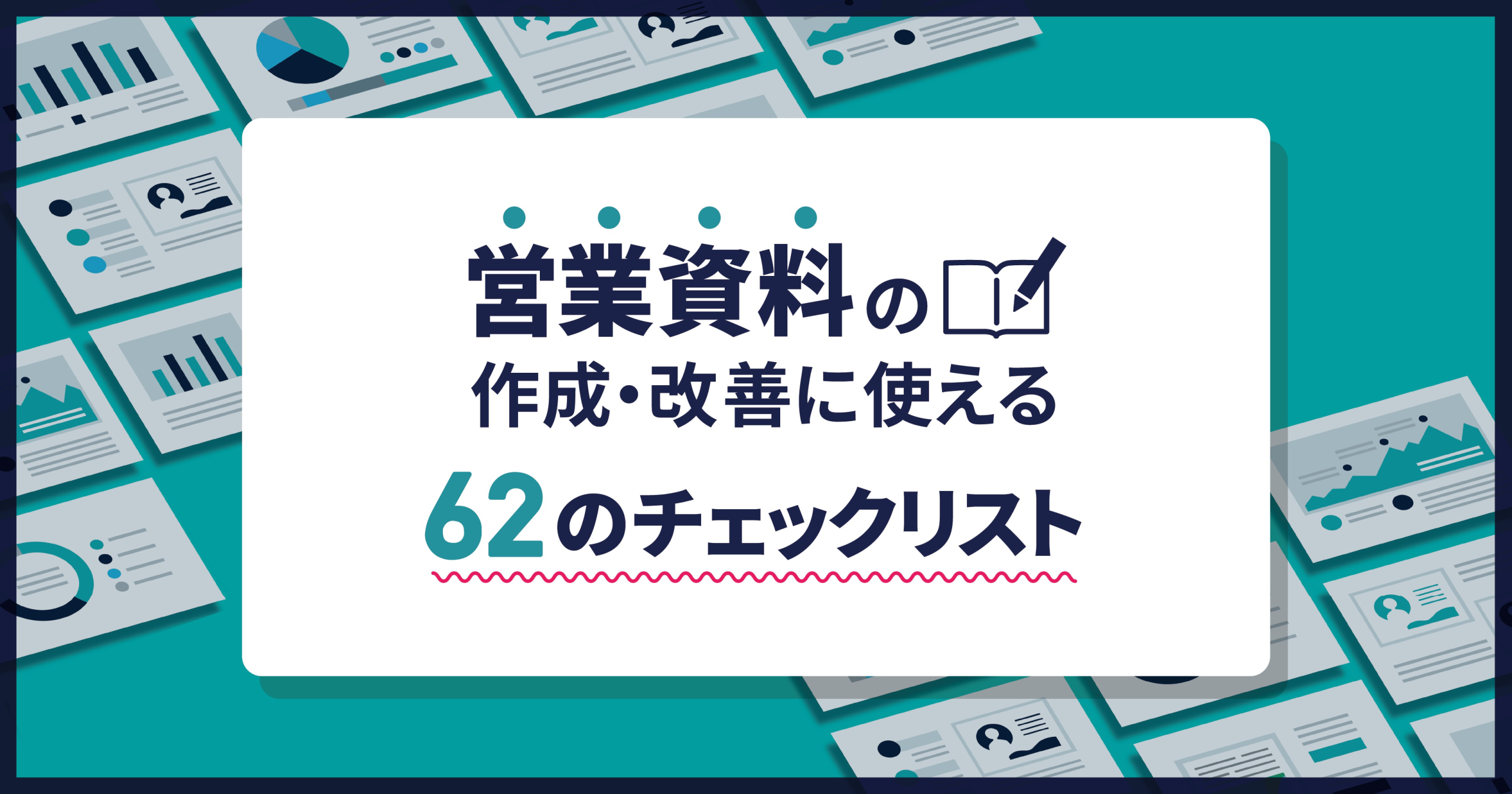 営業資料の
作成・改善に使える
62のチェックリスト